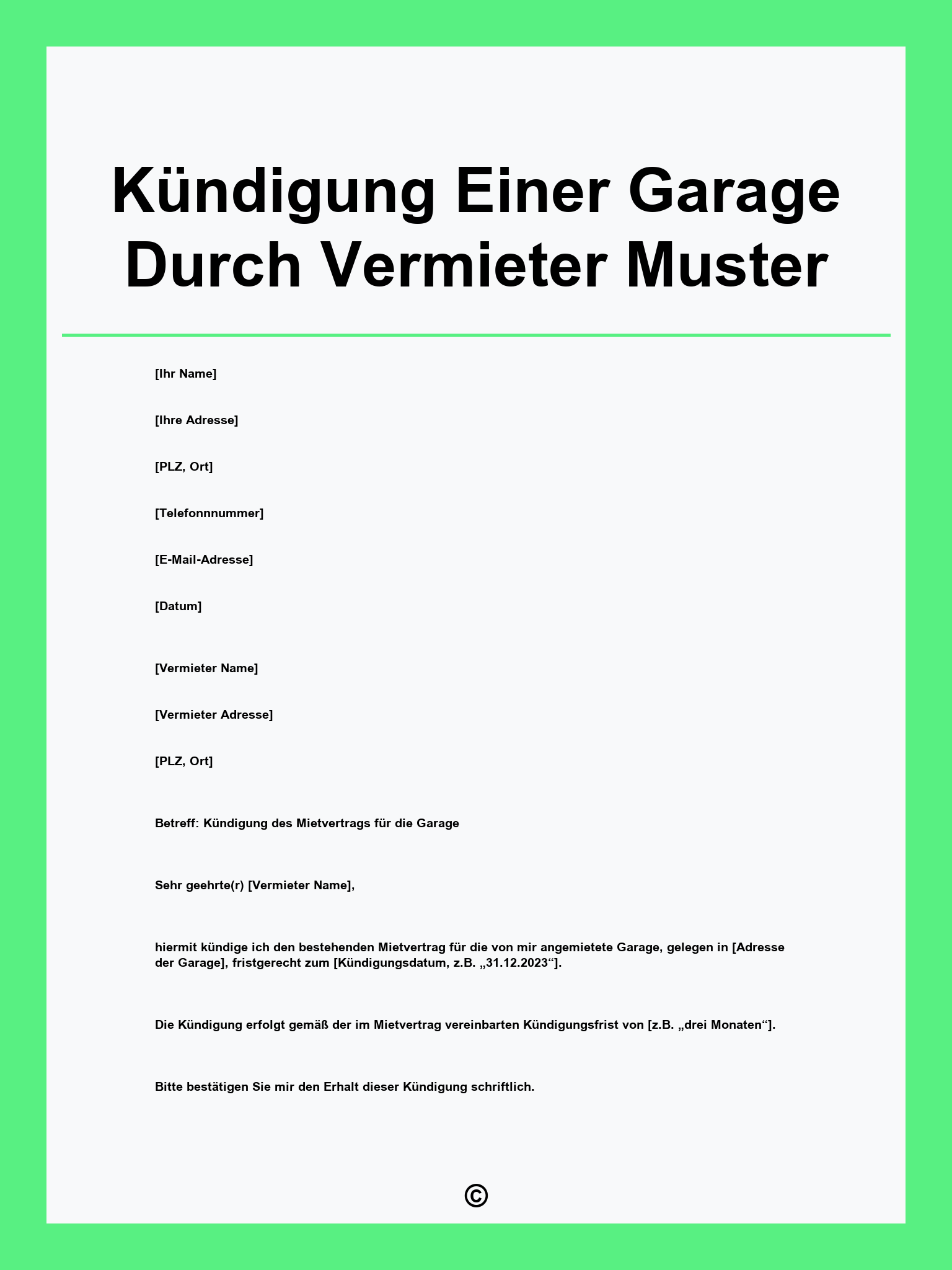 Kündigung Einer Garage Durch Vermieter Muster

[Ihr Name]

[Ihre Adresse]

[PLZ, Ort]

[Telefonnnummer]

[E-Mail-Adresse]

[Datum]

[Vermieter Name]

[Vermieter Adresse]

[PLZ, Ort]

Betreff: Kündigung des Mietvertrags für die Garage

Sehr geehrte(r) [Vermieter Name],

hiermit kündige ich den bestehenden Mietvertrag für die von mir angemietete Garage, gelegen in [Adresse der Garage], fristgerecht zum [Kündigungsdatum, z.B. „31.12.2023“].

Die Kündigung erfolgt gemäß der im Mietvertrag vereinbarten Kündigungsfrist von [z.B. „drei Monaten“].

Bitte bestätigen Sie mir den Erhalt dieser Kündigung schriftlich.

©